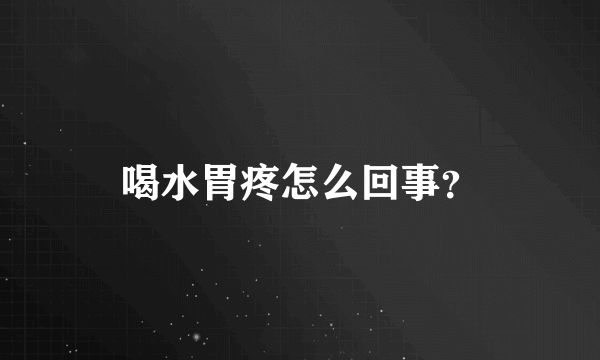 喝水胃疼怎么回事?